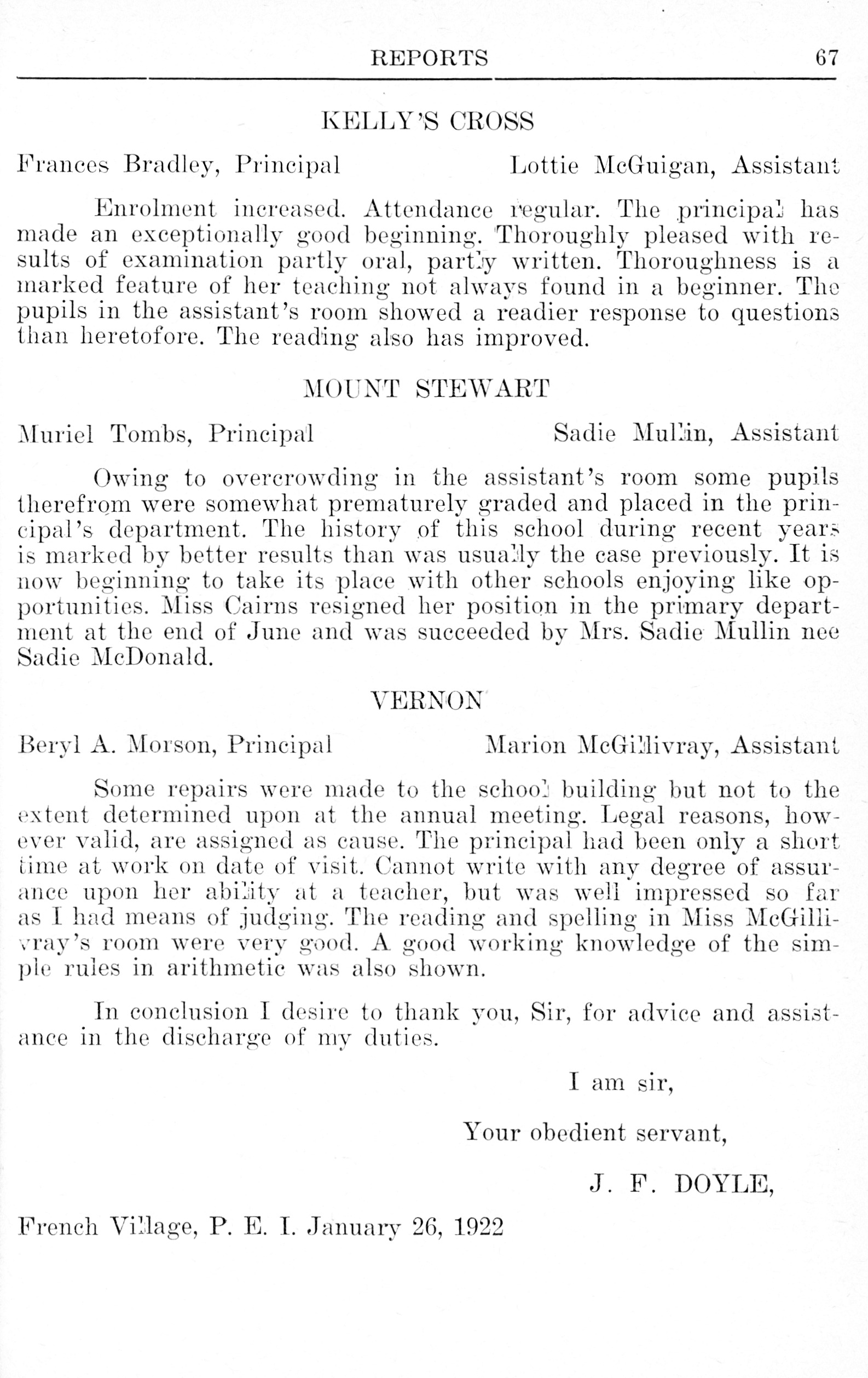 REPORTS 67

KELLY'S CROSS

Frances Bradley, Principal Lottie McGuigan, Assistant

Enrolment increased. Attendance regular. The principal has made an exceptionally good beginning. Thoroughly pleased with results of examination partly oral, partly written. Thoroughness is a marked feature of her teaching not always found in a beginner. The pupils in the assistant's room showed a readier response to questions than heretofore. The reading also has improved.

MOUNT STEWART

Muriel Tombs, Principal Sadie Mullin, Assistant

Owing to overcrowding in the assistant's room some pupils therefrom were somewhat prematurely graded and placed in the principal's department. The history of this school during recent years is marked by better results than was usually the case previously. It is now beginning to take its place with other schools enjoying like opportunities. Miss Cairns resigned her position in the primary department at the end of June and was succeeded by Mrs. Sadie Mullin nee Sadie McDonald.

VERNON

Beryl A. Morson, Principal Marion McGillivray, Assistant

Some repairs were made to the school building but not to the extent determined upon at the annual meeting. Legal reasons, however valid, are assigned as cause. The principal had been only a short time at work on date of visit. Cannot write with any degree of assurance upon her ability at a teacher, but was well impressed so far as I had means of judging. The reading and spelling in Miss McGillivray's room were very good. A good working knowledge of the simple rules in arithmetic was also shown.

In conclusion I desire to thank you, Sir, for advice and assistance in the discharge of my duties.

I am sir,

Your obedient servant,

J. F. DOYLE,

French Village, P. E. I. January 26, 1922